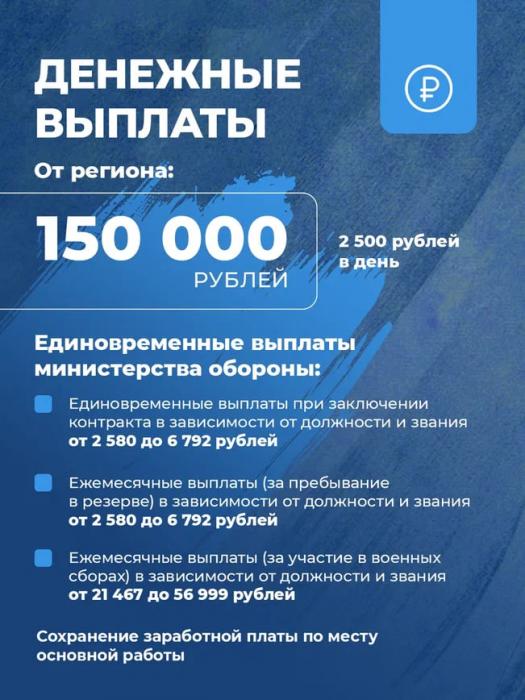 ДЕНЕЖНЫЕ ВЫПЛАТЫ

₽

От региона:

150 000
РУБЛЕЙ

2 500 рублей в день

Единовременные выплаты министерства обороны:

Единовременные выплаты при заключении контракта в зависимости от должности и звания **от 2 580 до 6 792 рублей**

Ежемесячные выплаты (за пребывание в резерве) в зависимости от должности и звания **от 2 580 до 6 792 рублей**

Ежемесячные выплаты (за участие в военных сборах) в зависимости от должности и звания **от 21 467 до 56 999 рублей**

Сохранение заработной платы по месту основной работы